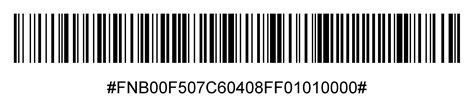 #FNB00F507C60408FF01010000#